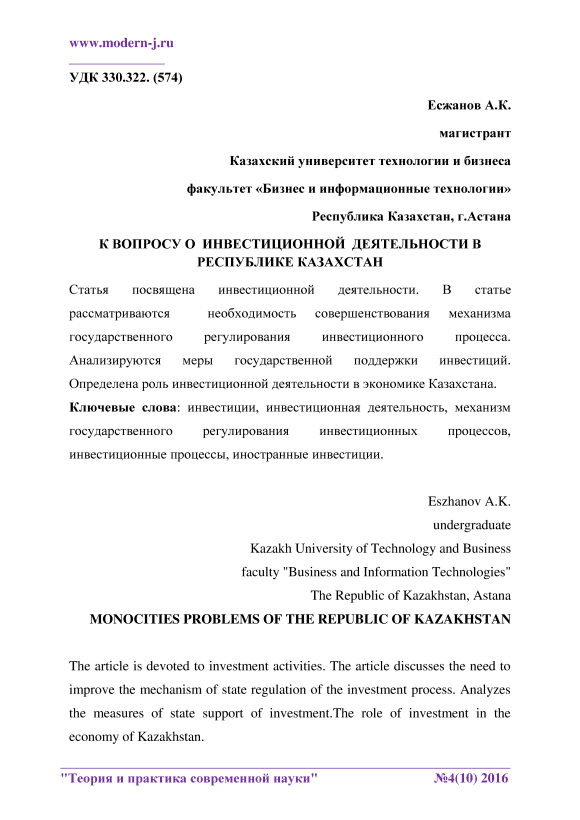 www.modern-j.ru

УДК 330.322. (574)

Есжанов А.К.

магистрант

Казахский университет технологии и бизнеса

факультет «Бизнес и информационные технологии»

Республика Казахстан, г.Астана

К ВОПРОСУ О ИНВЕСТИЦИОННОЙ ДЕЯТЕЛЬНОСТИ В РЕСПУБЛИКЕ КАЗАХСТАН

Статья посвящена инвестиционной деятельности. В статье рассматриваются необходимость совершенствования механизма государственного регулирования инвестиционного процесса. Анализируются меры государственной поддержки инвестиций. Определена роль инвестиционной деятельности в экономике Казахстана.

Ключевые слова: инвестиции, инвестиционная деятельность, механизм государственного регулирования инвестиционных процессов, инвестиционные процессы, иностранные инвестиции.

Eszhanov A.K.

undergraduate

Kazakh University of Technology and Business

faculty "Business and Information Technologies"

The Republic of Kazakhstan, Astana

MONOCITIES PROBLEMS OF THE REPUBLIC OF KAZAKHSTAN

The article is devoted to investment activities. The article discusses the need to improve the mechanism of state regulation of the investment process. Analyzes the measures of state support of investment.The role of investment in the economy of Kazakhstan.

"Теория и практика современной науки" №4(10) 2016